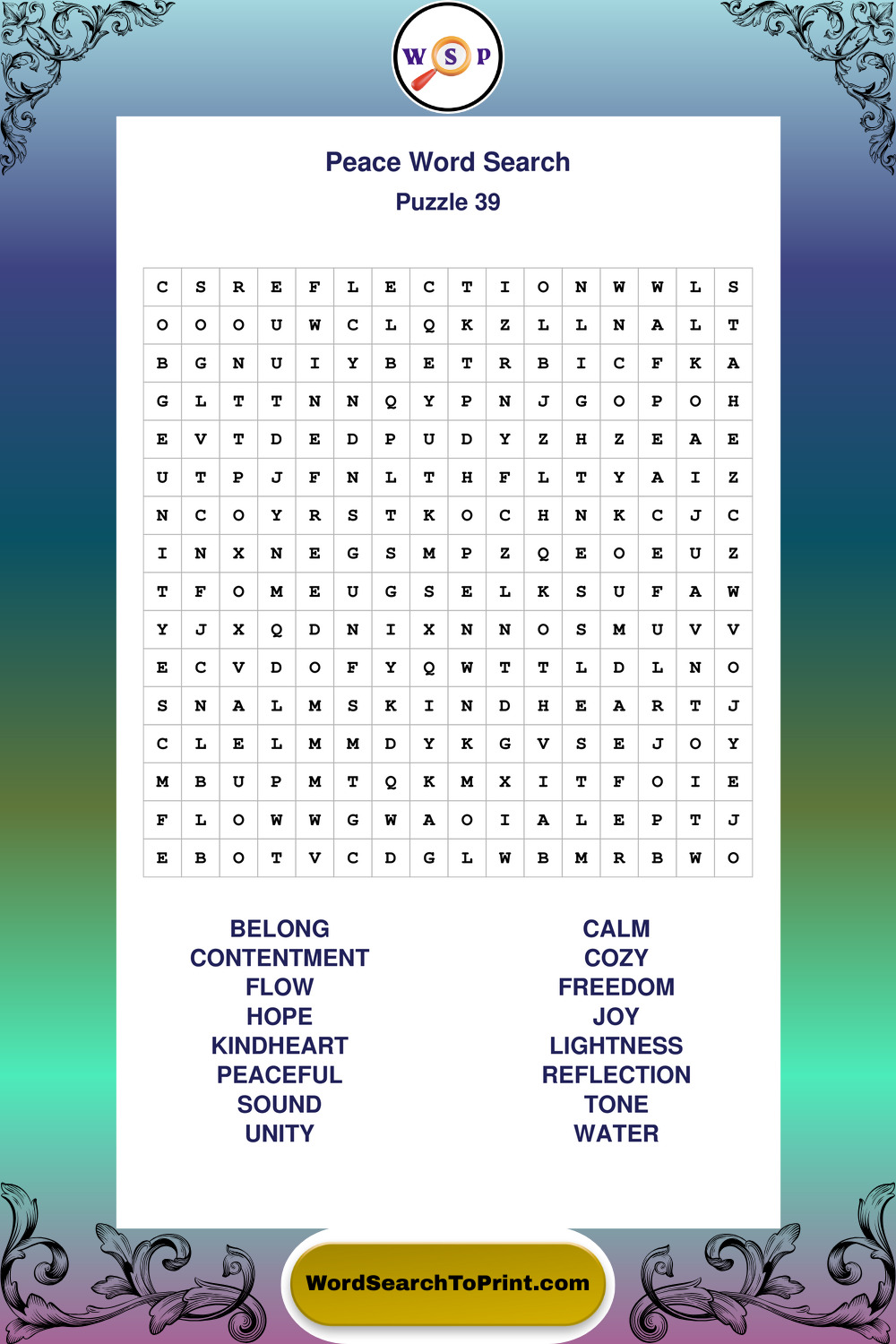 W S P

Peace Word Search
Puzzle 39

| C | S | R | E | F | L | E | C | T | I | O | N | W | W | L | S |
|---|---|---|---|---|---|---|---|---|---|---|---|---|---|---|---|
| O | O | O | U | W | C | L | Q | K | Z | L | L | N | A | L | T |
| B | G | N | U | I | Y | B | E | T | R | B | I | C | F | K | A |
| G | L | T | T | N | N | Q | Y | P | N | J | G | O | P | O | H |
| E | V | T | D | E | D | P | U | D | Y | Z | H | Z | E | A | E |
| U | T | P | J | F | N | L | T | H | F | L | T | Y | A | I | Z |
| N | C | O | Y | R | S | T | K | O | C | H | N | K | C | J | C |
| I | N | X | N | E | G | S | M | P | Z | Q | E | O | E | U | Z |
| T | F | O | M | E | U | G | S | E | L | K | S | U | F | A | W |
| Y | J | X | Q | D | N | I | X | N | N | O | S | M | U | V | V |
| E | C | V | D | O | F | Y | Q | W | T | T | L | D | L | N | O |
| S | N | A | L | M | S | K | I | N | D | H | E | A | R | T | J |
| C | L | E | L | M | M | D | Y | K | G | V | S | E | J | O | Y |
| M | B | U | P | M | T | Q | K | M | X | I | T | F | O | I | E |
| F | L | O | W | W | G | W | A | O | I | A | L | E | P | T | J |
| E | B | O | T | V | C | D | G | L | W | B | M | R | B | W | O |

BELONG
CONTENTMENT
FLOW
HOPE
KINDHEART
PEACEFUL
SOUND
UNITY

CALM
COZY
FREEDOM
JOY
LIGHTNESS
REFLECTION
TONE
WATER

WordSearchToPrint.com